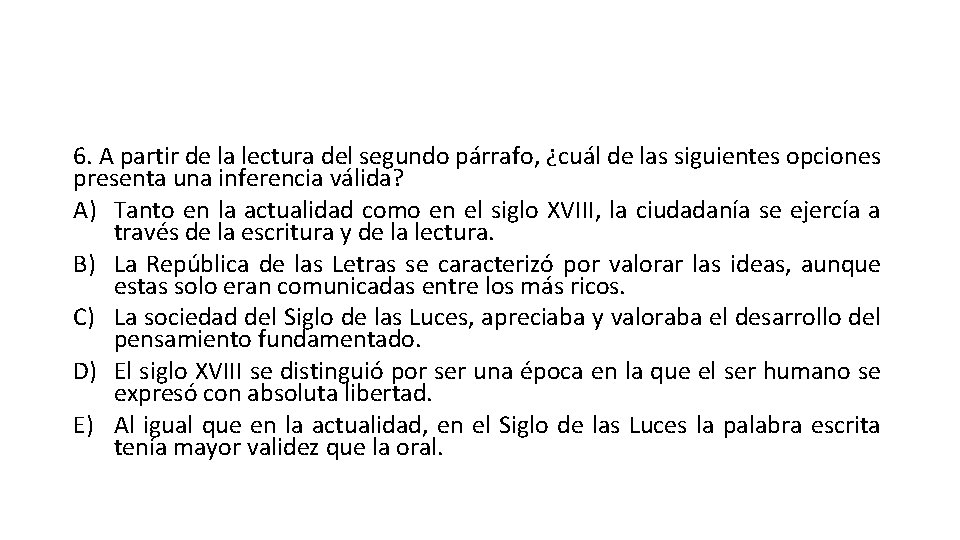 6. A partir de la lectura del segundo párrafo, ¿cuál de las siguientes opciones presenta una inferencia válida?

A) Tanto en la actualidad como en el siglo XVIII, la ciudadanía se ejercía a través de la escritura y de la lectura.

B) La República de las Letras se caracterizó por valorar las ideas, aunque estas solo eran comunicadas entre los más ricos.

C) La sociedad del Siglo de las Luces, apreciaba y valoraba el desarrollo del pensamiento fundamentado.

D) El siglo XVIII se distinguió por ser una época en la que el ser humano se expresó con absoluta libertad.

E) Al igual que en la actualidad, en el Siglo de las Luces la palabra escrita tenía mayor validez que la oral.